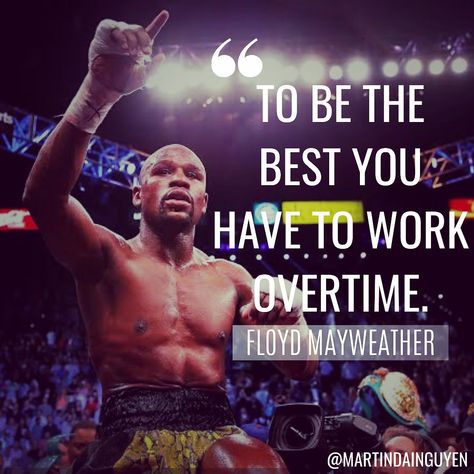 “

TO BE THE BEST YOU HAVE TO WORK OVERTIME.

FLOYD MAYWEATHER

@MARTINDAINGUYEN